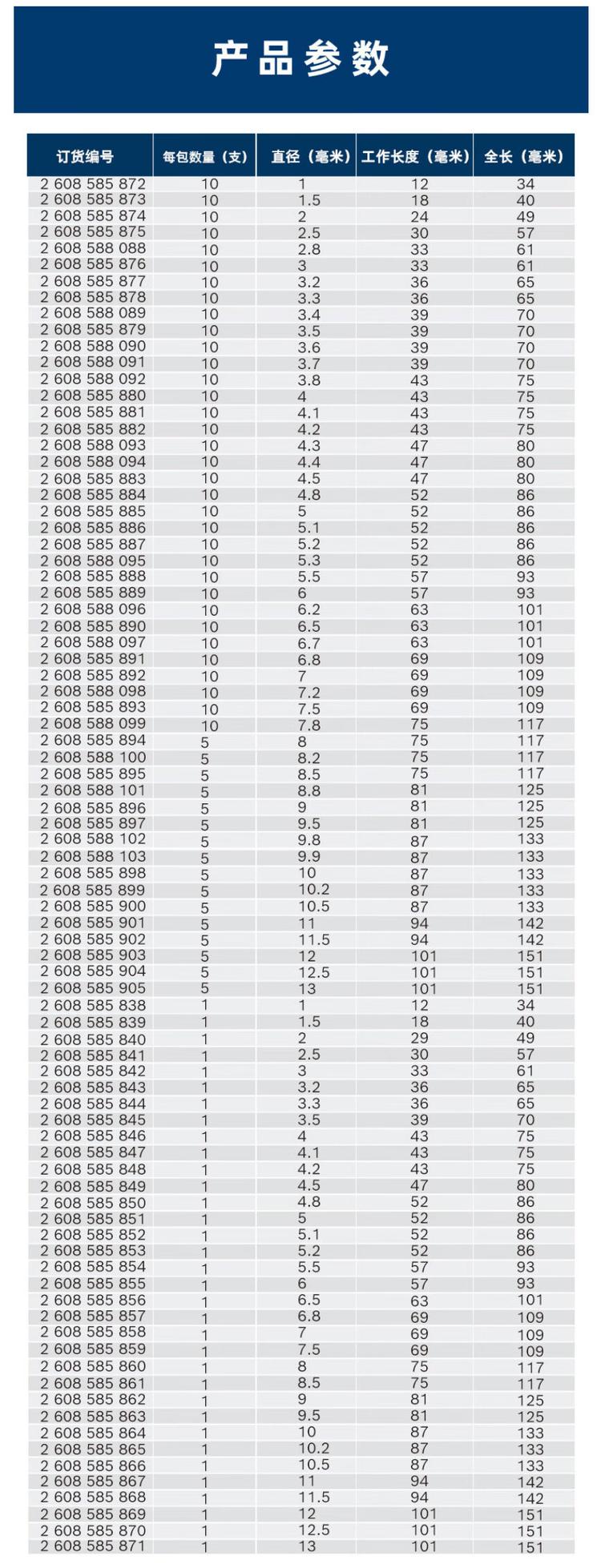 产品参数

| 订货编号 | 每包数量（支） | 直径（毫米） | 工作长度（毫米） | 全长（毫米） |
|---|---|---|---|---|
| 2 608 585 872 | 10 | 1 | 12 | 34 |
| 2 608 585 873 | 10 | 1.5 | 18 | 40 |
| 2 608 585 874 | 10 | 2 | 24 | 49 |
| 2 608 585 875 | 10 | 2.5 | 30 | 57 |
| 2 608 588 088 | 10 | 2.8 | 33 | 61 |
| 2 608 585 876 | 10 | 3 | 33 | 61 |
| 2 608 585 877 | 10 | 3.2 | 36 | 65 |
| 2 608 585 878 | 10 | 3.3 | 36 | 65 |
| 2 608 588 089 | 10 | 3.4 | 39 | 70 |
| 2 608 585 879 | 10 | 3.5 | 39 | 70 |
| 2 608 588 090 | 10 | 3.6 | 39 | 70 |
| 2 608 588 091 | 10 | 3.7 | 39 | 70 |
| 2 608 588 092 | 10 | 3.8 | 43 | 75 |
| 2 608 585 880 | 10 | 4 | 43 | 75 |
| 2 608 585 881 | 10 | 4.1 | 43 | 75 |
| 2 608 585 882 | 10 | 4.2 | 43 | 75 |
| 2 608 588 093 | 10 | 4.3 | 47 | 80 |
| 2 608 588 094 | 10 | 4.4 | 47 | 80 |
| 2 608 585 883 | 10 | 4.5 | 47 | 80 |
| 2 608 585 884 | 10 | 4.8 | 52 | 86 |
| 2 608 585 885 | 10 | 5 | 52 | 86 |
| 2 608 585 886 | 10 | 5.1 | 52 | 86 |
| 2 608 585 887 | 10 | 5.2 | 52 | 86 |
| 2 608 588 095 | 10 | 5.3 | 52 | 86 |
| 2 608 585 888 | 10 | 5.5 | 57 | 93 |
| 2 608 585 889 | 10 | 6 | 57 | 93 |
| 2 608 588 096 | 10 | 6.2 | 63 | 101 |
| 2 608 585 890 | 10 | 6.5 | 63 | 101 |
| 2 608 588 097 | 10 | 6.7 | 63 | 101 |
| 2 608 585 891 | 10 | 6.8 | 69 | 109 |
| 2 608 585 892 | 10 | 7 | 69 | 109 |
| 2 608 588 098 | 10 | 7.2 | 69 | 109 |
| 2 608 585 893 | 10 | 7.5 | 69 | 109 |
| 2 608 588 099 | 10 | 7.8 | 75 | 117 |
| 2 608 585 894 | 5 | 8 | 75 | 117 |
| 2 608 588 100 | 5 | 8.2 | 75 | 117 |
| 2 608 585 895 | 5 | 8.5 | 75 | 117 |
| 2 608 588 101 | 5 | 8.8 | 81 | 125 |
| 2 608 585 896 | 5 | 9 | 81 | 125 |
| 2 608 585 897 | 5 | 9.5 | 81 | 125 |
| 2 608 588 102 | 5 | 9.8 | 87 | 133 |
| 2 608 588 103 | 5 | 9.9 | 87 | 133 |
| 2 608 585 898 | 5 | 10 | 87 | 133 |
| 2 608 585 899 | 5 | 10.2 | 87 | 133 |
| 2 608 585 900 | 5 | 10.5 | 87 | 133 |
| 2 608 585 901 | 5 | 11 | 94 | 142 |
| 2 608 585 902 | 5 | 11.5 | 94 | 142 |
| 2 608 585 903 | 5 | 12 | 101 | 151 |
| 2 608 585 904 | 5 | 12.5 | 101 | 151 |
| 2 608 585 905 | 5 | 13 | 101 | 151 |
| 2 608 585 838 | 1 | 1 | 12 | 34 |
| 2 608 585 839 | 1 | 1.5 | 18 | 40 |
| 2 608 585 840 | 1 | 2 | 29 | 49 |
| 2 608 585 841 | 1 | 2.5 | 30 | 57 |
| 2 608 585 842 | 1 | 3 | 33 | 61 |
| 2 608 585 843 | 1 | 3.2 | 36 | 65 |
| 2 608 585 844 | 1 | 3.3 | 36 | 65 |
| 2 608 585 845 | 1 | 3.5 | 39 | 70 |
| 2 608 585 846 | 1 | 4 | 43 | 75 |
| 2 608 585 847 | 1 | 4.1 | 43 | 75 |
| 2 608 585 848 | 1 | 4.2 | 43 | 75 |
| 2 608 585 849 | 1 | 4.5 | 47 | 80 |
| 2 608 585 850 | 1 | 4.8 | 52 | 86 |
| 2 608 585 851 | 1 | 5 | 52 | 86 |
| 2 608 585 852 | 1 | 5.1 | 52 | 86 |
| 2 608 585 853 | 1 | 5.2 | 52 | 86 |
| 2 608 585 854 | 1 | 5.5 | 57 | 93 |
| 2 608 585 855 | 1 | 6 | 57 | 93 |
| 2 608 585 856 | 1 | 6.5 | 63 | 101 |
| 2 608 585 857 | 1 | 6.8 | 69 | 109 |
| 2 608 585 858 | 1 | 7 | 69 | 109 |
| 2 608 585 859 | 1 | 7.5 | 69 | 109 |
| 2 608 585 860 | 1 | 8 | 75 | 117 |
| 2 608 585 861 | 1 | 8.5 | 75 | 117 |
| 2 608 585 862 | 1 | 9 | 81 | 125 |
| 2 608 585 863 | 1 | 9.5 | 81 | 125 |
| 2 608 585 864 | 1 | 10 | 87 | 133 |
| 2 608 585 865 | 1 | 10.2 | 87 | 133 |
| 2 608 585 866 | 1 | 10.5 | 87 | 133 |
| 2 608 585 867 | 1 | 11 | 94 | 142 |
| 2 608 585 868 | 1 | 11.5 | 94 | 142 |
| 2 608 585 869 | 1 | 12 | 101 | 151 |
| 2 608 585 870 | 1 | 12.5 | 101 | 151 |
| 2 608 585 871 | 1 | 13 | 101 | 151 |